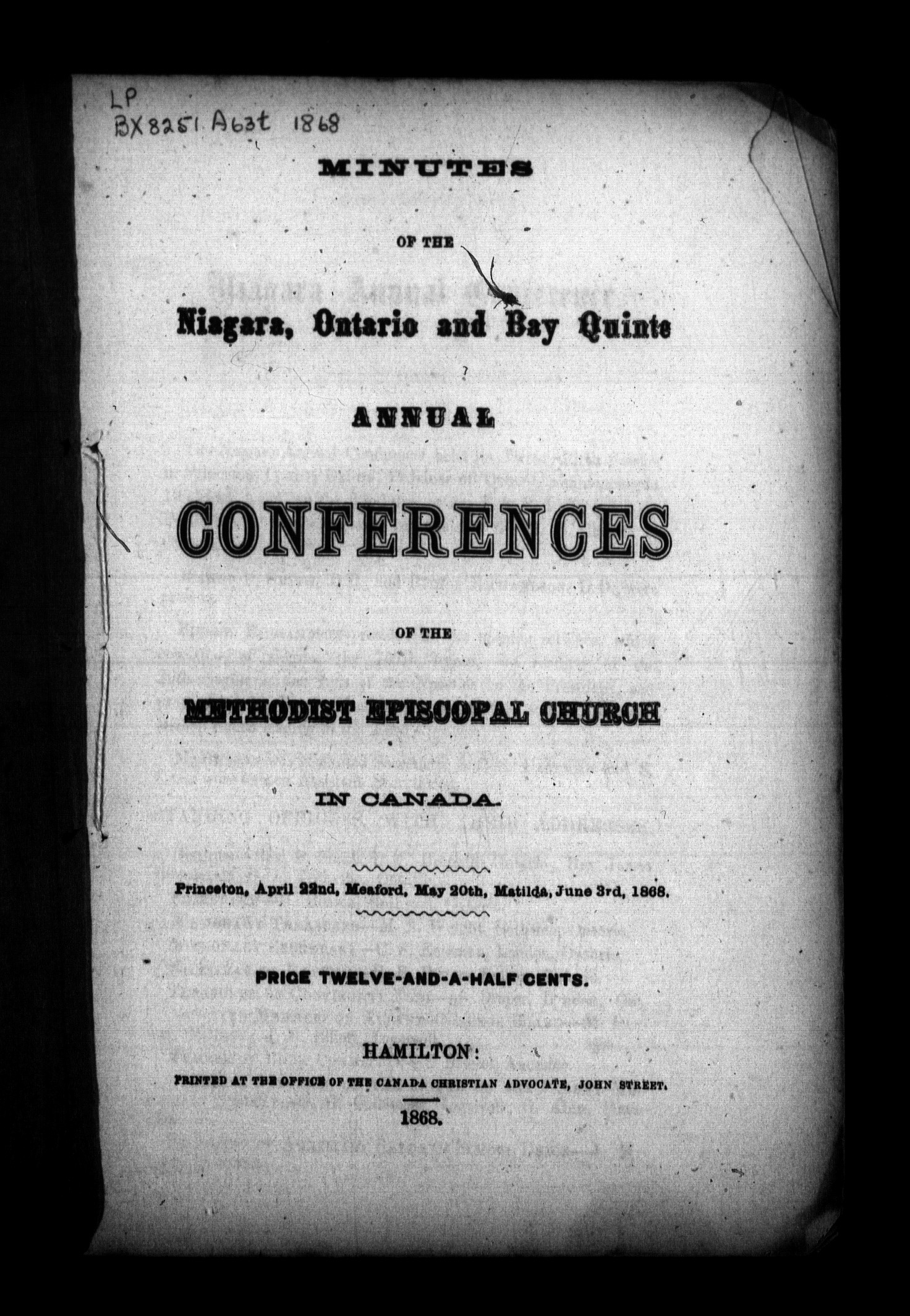 LP
BX8251 A63t 1868

MINUTES

OF THE

Niagara, Ontario and Bay Quinte

ANNUAL

CONFERENCES

OF THE

METHODIST EPISCOPAL CHURCH

IN CANADA.

Princeton, April 22nd, Meaford, May 20th, Matilda, June 3rd, 1868.

PRICE TWELVE-AND-A-HALF CENTS.

HAMILTON:
PRINTED AT THE OFFICE OF THE CANADA CHRISTIAN ADVOCATE, JOHN STREET.

1868.